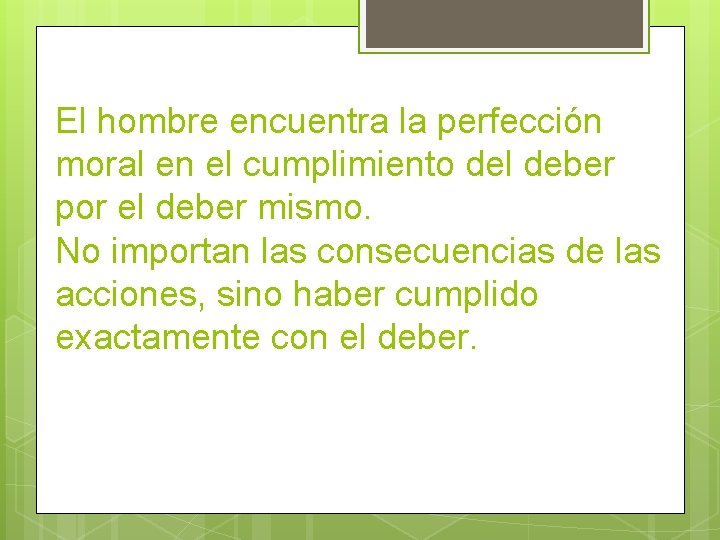 El hombre encuentra la perfección moral en el cumplimiento del deber por el deber mismo.
No importan las consecuencias de las acciones, sino haber cumplido exactamente con el deber.